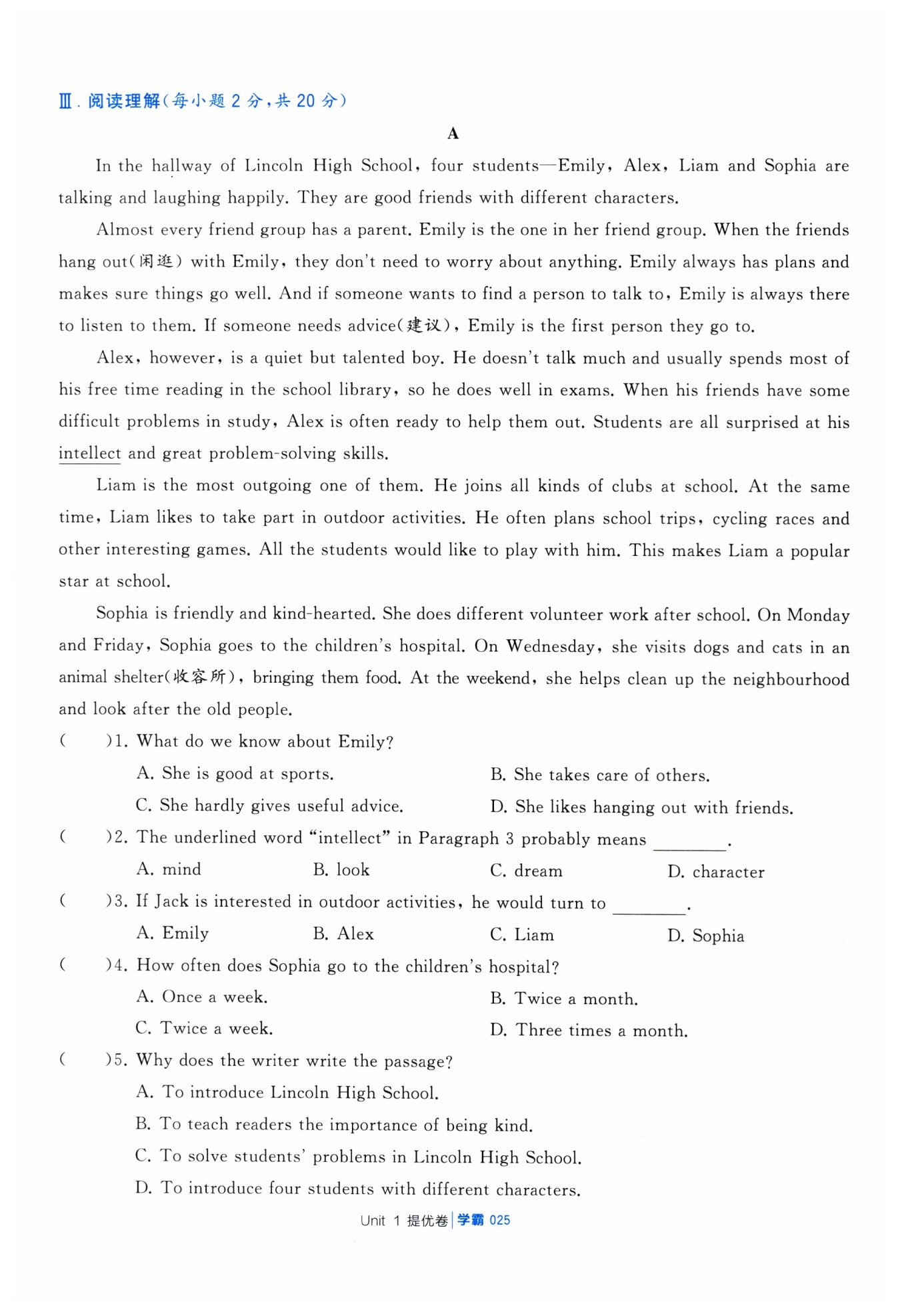 Ⅲ. 阅读理解(每小题 2 分,共 20 分)

A

In the hallway of Lincoln High School, four students—Emily, Alex, Liam and Sophia are talking and laughing happily. They are good friends with different characters.

Almost every friend group has a parent. Emily is the one in her friend group. When the friends hang out(闲逛) with Emily, they don't need to worry about anything. Emily always has plans and makes sure things go well. And if someone wants to find a person to talk to, Emily is always there to listen to them. If someone needs advice(建议), Emily is the first person they go to.

Alex, however, is a quiet but talented boy. He doesn't talk much and usually spends most of his free time reading in the school library, so he does well in exams. When his friends have some difficult problems in study, Alex is often ready to help them out. Students are all surprised at his intellect and great problem-solving skills.

Liam is the most outgoing one of them. He joins all kinds of clubs at school. At the same time, Liam likes to take part in outdoor activities. He often plans school trips, cycling races and other interesting games. All the students would like to play with him. This makes Liam a popular star at school.

Sophia is friendly and kind-hearted. She does different volunteer work after school. On Monday and Friday, Sophia goes to the children's hospital. On Wednesday, she visits dogs and cats in an animal shelter(收容所), bringing them food. At the weekend, she helps clean up the neighbourhood and look after the old people.

( )1. What do we know about Emily?
A. She is good at sports.
B. She takes care of others.
C. She hardly gives useful advice.
D. She likes hanging out with friends.

( )2. The underlined word "intellect" in Paragraph 3 probably means ________.
A. mind
B. look
C. dream
D. character

( )3. If Jack is interested in outdoor activities, he would turn to ________.
A. Emily
B. Alex
C. Liam
D. Sophia

( )4. How often does Sophia go to the children's hospital?
A. Once a week.
B. Twice a month.
C. Twice a week.
D. Three times a month.

( )5. Why does the writer write the passage?
A. To introduce Lincoln High School.
B. To teach readers the importance of being kind.
C. To solve students' problems in Lincoln High School.
D. To introduce four students with different characters.

Unit 1 提优卷 | 学霸 025